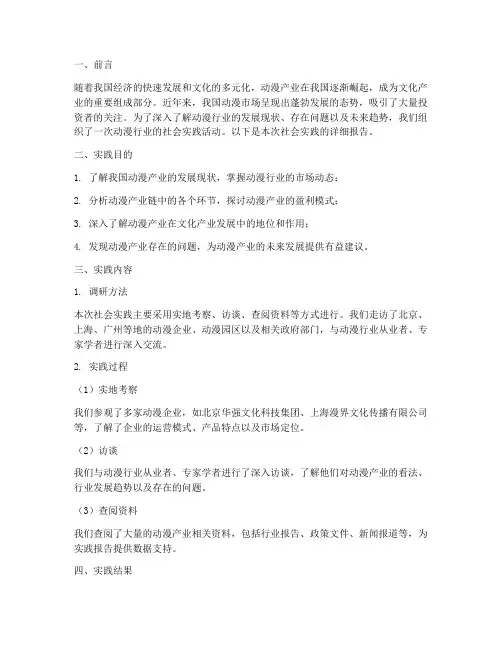 一、前言

随着我国经济的快速发展和文化的多元化，动漫产业在我国逐渐崛起，成为文化产业的重要组成部分。近年来，我国动漫市场呈现出蓬勃发展的态势，吸引了大量投资者的关注。为了深入了解动漫行业的发展现状、存在问题以及未来趋势，我们组织了一次动漫行业的社会实践活动。以下是本次社会实践的详细报告。

二、实践目的

1. 了解我国动漫产业的发展现状，掌握动漫行业的市场动态；

2. 分析动漫产业链中的各个环节，探讨动漫产业的盈利模式；

3. 深入了解动漫产业在文化产业发展中的地位和作用；

4. 发现动漫产业存在的问题，为动漫产业的未来发展提供有益建议。

三、实践内容

1. 调研方法

本次社会实践主要采用实地考察、访谈、查阅资料等方式进行。我们走访了北京、上海、广州等地的动漫企业、动漫园区以及相关政府部门，与动漫行业从业者、专家学者进行深入交流。

2. 实践过程

（1）实地考察

我们参观了多家动漫企业，如北京华强文化科技集团、上海漫界文化传播有限公司等，了解了企业的运营模式、产品特点以及市场定位。

（2）访谈

我们与动漫行业从业者、专家学者进行了深入访谈，了解他们对动漫产业的看法、行业发展趋势以及存在的问题。

（3）查阅资料

我们查阅了大量的动漫产业相关资料，包括行业报告、政策文件、新闻报道等，为实践报告提供数据支持。

四、实践结果